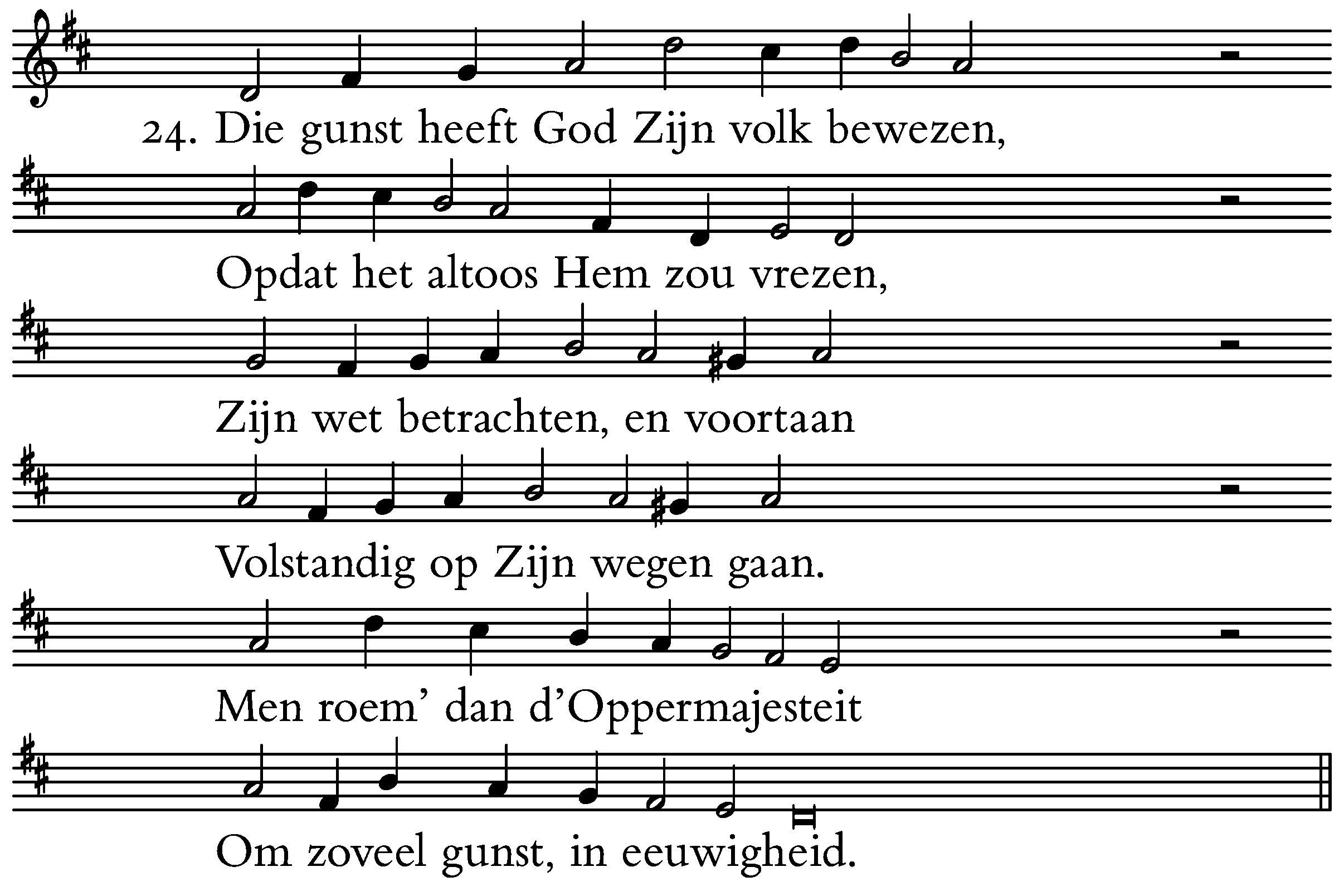 24. Die gunst heeft God Zijn volk bewezen,

Opdat het altoos Hem zou vrezen,

Zijn wet betrachten, en voortaan

Volstandig op Zijn wegen gaan.

Men roem' dan d'Oppermajesteit

Om zoveel gunst, in eeuwigheid.